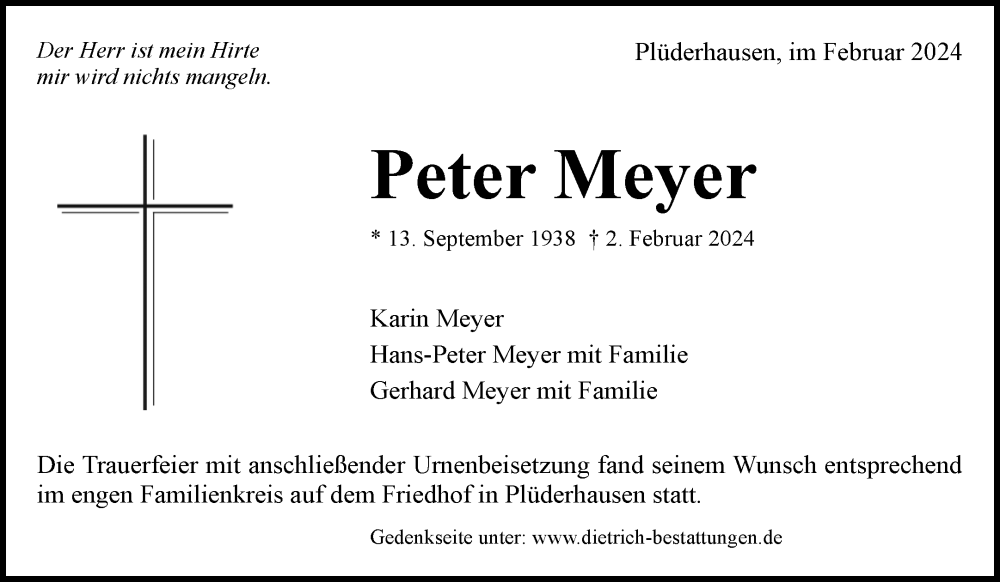 Der Herr ist mein Hirte
mir wird nichts mangeln.

Plüderhausen, im Februar 2024

Peter Meyer

* 13. September 1938 † 2. Februar 2024

Karin Meyer
Hans-Peter Meyer mit Familie
Gerhard Meyer mit Familie

Die Trauerfeier mit anschließender Urnenbeisetzung fand seinem Wunsch entsprechend im engen Familienkreis auf dem Friedhof in Plüderhausen statt.

Gedenkseite unter: www.dietrich-bestattungen.de